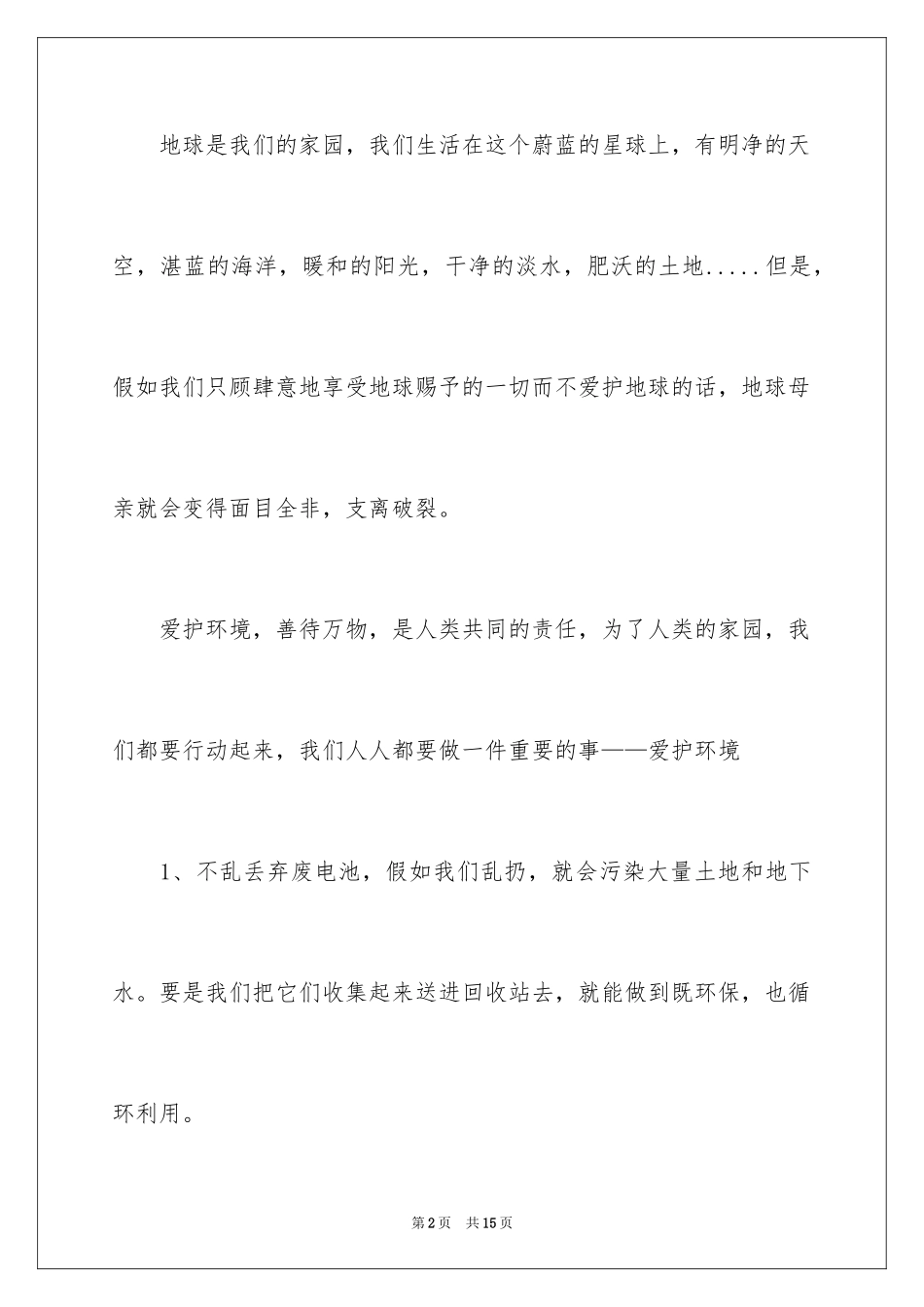 地球是我们的家园，我们生活在这个蔚蓝的星球上，有明净的天空，湛蓝的海洋，暖和的阳光，干净的淡水，肥沃的土地.....但是，假如我们只顾肆意地享受地球赐予的一切而不爱护地球的话，地球母亲就会变得面目全非，支离破裂。

爱护环境，善待万物，是人类共同的责任，为了人类的家园，我们都要行动起来，我们人人都要做一件重要的事——爱护环境

1、不乱丢弃废电池，假如我们乱扔，就会污染大量土地和地下水。要是我们把它们收集起来送进回收站去，就能做到既环保，也循环利用。

第2页 共15页